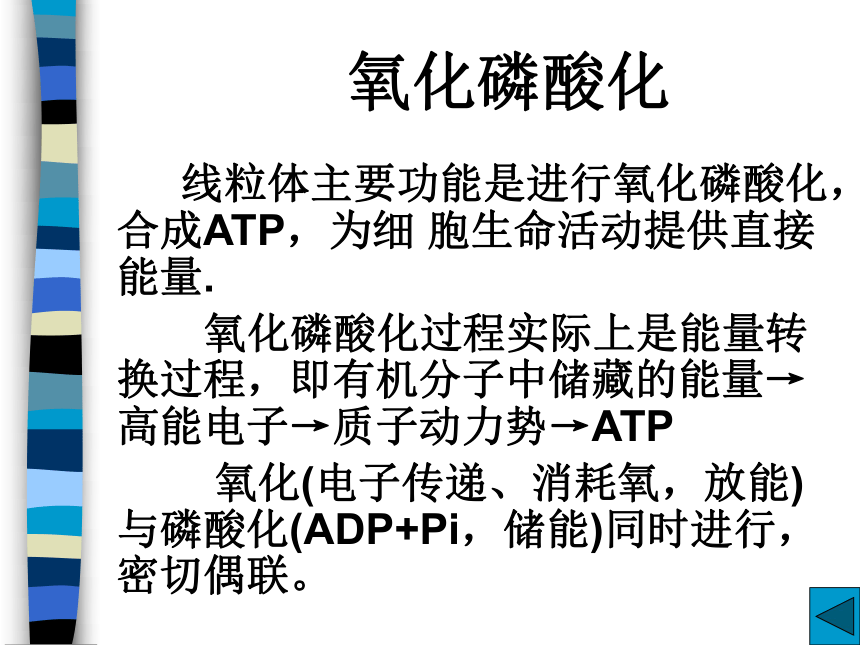 氧化磷酸化

线粒体主要功能是进行氧化磷酸化，合成ATP，为细 胞生命活动提供直接能量.

氧化磷酸化过程实际上是能量转换过程，即有机分子中储藏的能量→高能电子→质子动力势→ATP

氧化(电子传递、消耗氧，放能)与磷酸化(ADP+Pi，储能)同时进行，密切偶联。